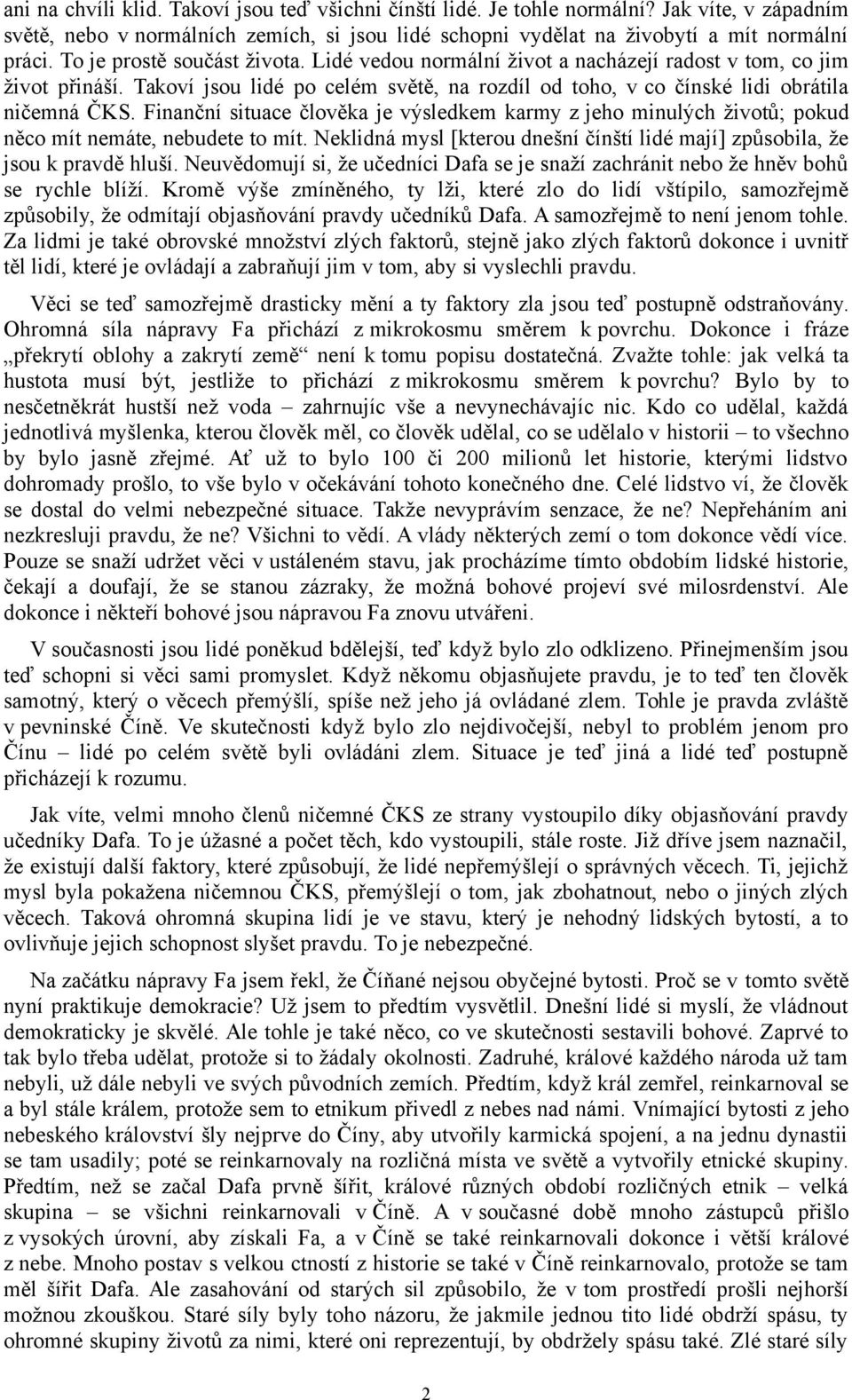 ani na chvíli klid. Takoví jsou teď všichni čínští lidé. Je tohle normální? Jak víte, v západním světě, nebo v normálních zemích, si jsou lidé schopni vydělat na živobytí a mít normální práci. To je prostě součást života. Lidé vedou normální život a nacházejí radost v tom, co jim život přináší. Takoví jsou lidé po celém světě, na rozdíl od toho, v co čínské lidi obrátila ničemná ČKS. Finanční situace člověka je výsledkem karmy z jeho minulých životů; pokud něco mít nemáte, nebudete to mít. Neklidná mysl [kterou dnešní čínští lidé mají] způsobila, že jsou k pravdě hluší. Neuvědomují si, že učedníci Dafa se je snaží zachránit nebo že hněv bohů se rychle blíží. Kromě výše zmíněného, ty lži, které zlo do lidí vštípilo, samozřejmě způsobily, že odmítají objasňování pravdy učedníků Dafa. A samozřejmě to není jenom tohle. Za lidmi je také obrovské množství zlých faktorů, stejně jako zlých faktorů dokonce i uvnitř těl lidí, které je ovládají a zabraňují jim v tom, aby si vyslechli pravdu.

Věci se teď samozřejmě drasticky mění a ty faktory zla jsou teď postupně odstraňovány. Ohromná síla nápravy Fa přichází z mikrokosmu směrem k povrchu. Dokonce i fráze „překrytí oblohy a zakrytí země“ není k tomu popisu dostatečná. Zvažte tohle: jak velká ta hustota musí být, jestliže to přichází z mikrokosmu směrem k povrchu? Bylo by to nesčetněkrát hustší než voda – zahrnujíc vše a nevynechávajíc nic. Kdo co udělal, každá jednotlivá myšlenka, kterou člověk měl, co člověk udělal, co se udělalo v historii – to všechno by bylo jasně zřejmé. Ať už to bylo 100 či 200 milionů let historie, kterými lidstvo dohromady prošlo, to vše bylo v očekávání tohoto konečného dne. Celé lidstvo ví, že člověk se dostal do velmi nebezpečné situace. Takže nevyprávím senzace, že ne? Nepřeháním ani nezkresluji pravdu, že ne? Všichni to vědí. A vlády některých zemí o tom dokonce vědí více. Pouze se snaží udržet věci v ustáleném stavu, jak procházíme tímto obdobím lidské historie, čekají a doufají, že se stanou zázraky, že možná bohové projeví své milosrdenství. Ale dokonce i někteří bohové jsou nápravou Fa znovu utvářeni.

V současnosti jsou lidé poněkud bdělejší, teď když bylo zlo odklizeno. Přinejmenším jsou teď schopni si věci sami promyslet. Když někomu objasňujete pravdu, je to teď ten člověk samotný, který o věcech přemýšlí, spíše než jeho já ovládané zlem. Tohle je pravda zvláště v pevninské Číně. Ve skutečnosti když bylo zlo nejdivočejší, nebyl to problém jenom pro Čínu – lidé po celém světě byli ovládáni zlem. Situace je teď jiná a lidé teď postupně přicházejí k rozumu.

Jak víte, velmi mnoho členů ničemné ČKS ze strany vystoupilo díky objasňování pravdy učedníky Dafa. To je úžasné a počet těch, kdo vystoupili, stále roste. Již dříve jsem naznačil, že existují další faktory, které způsobují, že lidé nepřemýšlejí o správných věcech. Ti, jejichž mysl byla pokažena ničemnou ČKS, přemýšlejí o tom, jak zbohatnout, nebo o jiných zlých věcech. Taková ohromná skupina lidí je ve stavu, který je nehodný lidských bytostí, a to ovlivňuje jejich schopnost slyšet pravdu. To je nebezpečné.

Na začátku nápravy Fa jsem řekl, že Číňané nejsou obyčejné bytosti. Proč se v tomto světě nyní praktikuje demokracie? Už jsem to předtím vysvětlil. Dnešní lidé si myslí, že vládnout demokraticky je skvělé. Ale tohle je také něco, co ve skutečnosti sestavili bohové. Zaprvé to tak bylo třeba udělat, protože si to žádaly okolnosti. Zadruhé, králové každého národa už tam nebyli, už dále nebyli ve svých původních zemích. Předtím, když král zemřel, reinkarnoval se a byl stále králem, protože sem to etnikum přivedl z nebes nad námi. Vnímající bytosti z jeho nebeského království šly nejprve do Číny, aby utvořily karmická spojení, a na jednu dynastii se tam usadily; poté se reinkarnovaly na rozličná místa ve světě a vytvořily etnické skupiny. Předtím, než se začal Dafa prvně šířit, králové různých období rozličných etnik – velká skupina – se všichni reinkarnovali v Číně. A v současné době mnoho zástupců přišlo z vysokých úrovní, aby získali Fa, a v Číně se také reinkarnovali dokonce i větší králové z nebe. Mnoho postav s velkou ctností z historie se také v Číně reinkarnovalo, protože se tam měl šířit Dafa. Ale zasahování od starých sil způsobilo, že v tom prostředí prošli nejhorší možnou zkouškou. Staré síly byly toho názoru, že jakmile jednou tito lidé obdrží spásu, ty ohromné skupiny životů za nimi, které oni reprezentují, by obdržely spásu také. Zlé staré síly

2